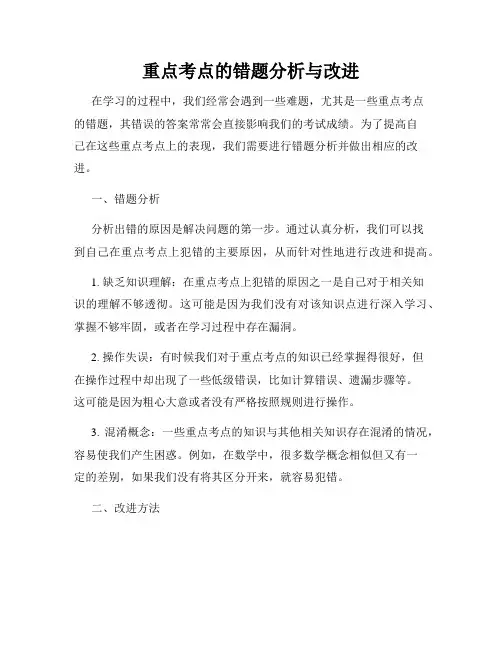 重点考点的错题分析与改进

在学习的过程中，我们经常会遇到一些难题，尤其是一些重点考点的错题，其错误的答案常常会直接影响我们的考试成绩。为了提高自己在这些重点考点上的表现，我们需要进行错题分析并做出相应的改进。

一、错题分析

分析出错的原因是解决问题的第一步。通过认真分析，我们可以找到自己在重点考点上犯错的主要原因，从而针对性地进行改进和提高。

1. 缺乏知识理解：在重点考点上犯错的原因之一是自己对于相关知识的理解不够透彻。这可能是因为我们没有对该知识点进行深入学习、掌握不够牢固，或者在学习过程中存在漏洞。

2. 操作失误：有时候我们对于重点考点的知识已经掌握得很好，但在操作过程中却出现了一些低级错误，比如计算错误、遗漏步骤等。这可能是因为粗心大意或者没有严格按照规则进行操作。

3. 混淆概念：一些重点考点的知识与其他相关知识存在混淆的情况，容易使我们产生困惑。例如，在数学中，很多数学概念相似但又有一定的差别，如果我们没有将其区分开来，就容易犯错。

二、改进方法